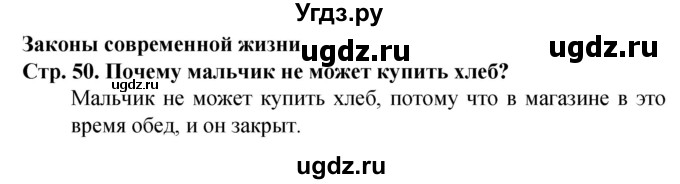 Угдз.ру

Законы современной жизни ugdz.ru ugdz.ru

Стр. 50. Почему мальчик не может купить хлеб?

ugdz.ru

Мальчик не может купить хлеб, потому что в магазине в это время обед, и он закрыт.

ugdz.ru